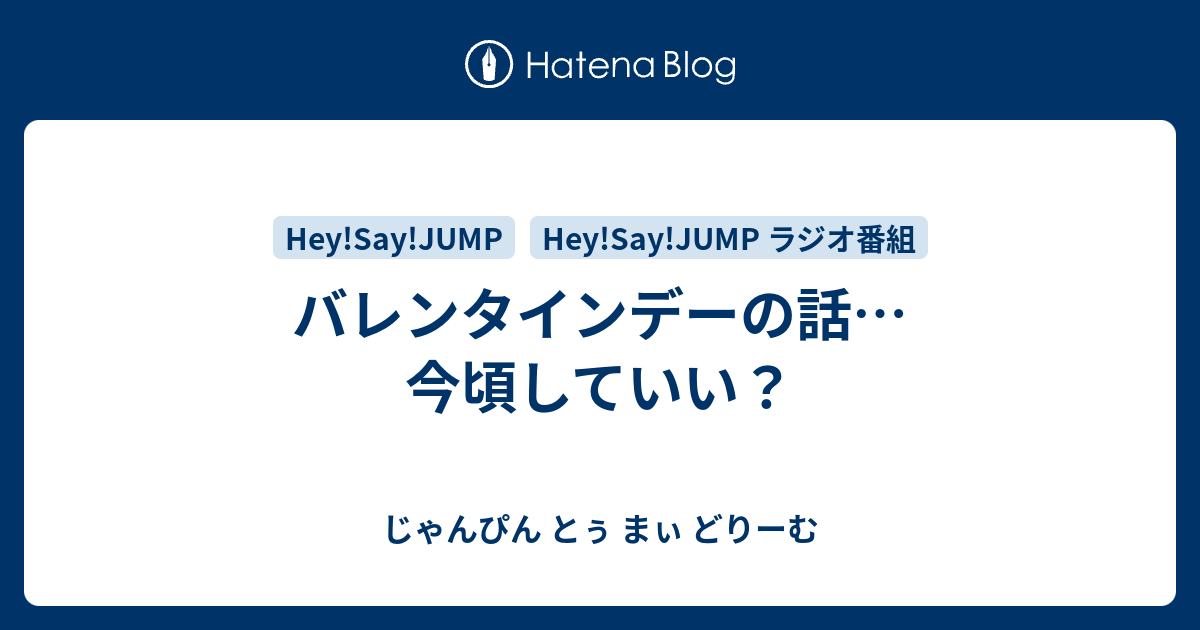 Hatena Blog

Hey!Say!JUMP Hey!Say!JUMP ラジオ番組

バレンタインデーの話…
今頃していい？

じゃんぴん とぅ まぃ どりーむ